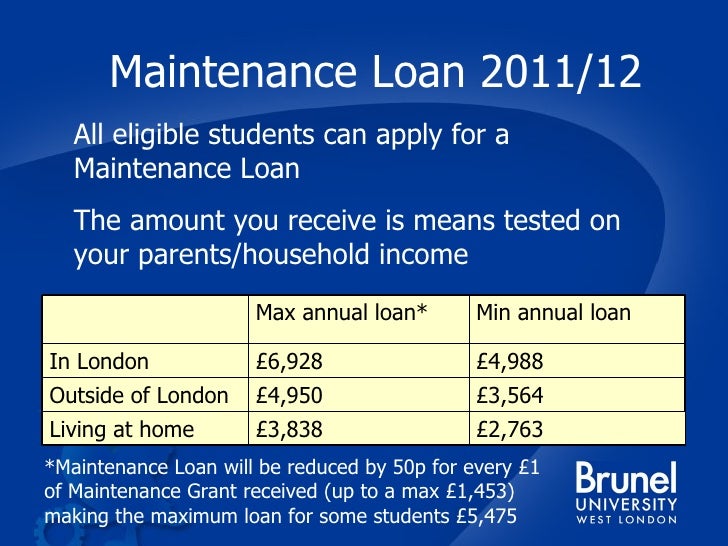 Maintenance Loan 2011/12

All eligible students can apply for a Maintenance Loan

The amount you receive is means tested on your parents/household income

| | Max annual loan* | Min annual loan |
|---|---|---|
| In London | £6,928 | £4,988 |
| Outside of London | £4,950 | £3,564 |
| Living at home | £3,838 | £2,763 |

*Maintenance Loan will be reduced by 50p for every £1 of Maintenance Grant received (up to a max £1,453) making the maximum loan for some students £5,475

Brunel
UNIVERSITY
WEST LONDON